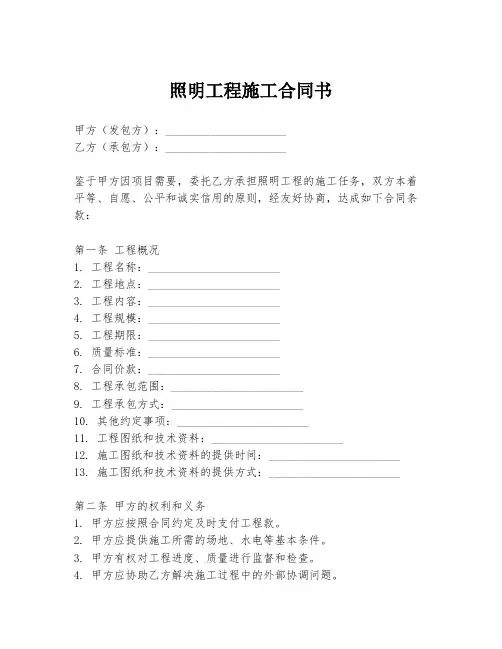 照明工程施工合同书

甲方（发包方）：____________________
乙方（承包方）：____________________

鉴于甲方因项目需要，委托乙方承担照明工程的施工任务，双方本着平等、自愿、公平和诚实信用的原则，经友好协商，达成如下合同条款：

第一条 工程概况
1. 工程名称：____________________
2. 工程地点：____________________
3. 工程内容：____________________
4. 工程规模：____________________
5. 工程期限：____________________
6. 质量标准：____________________
7. 合同价款：____________________
8. 工程承包范围：____________________
9. 工程承包方式：____________________
10. 其他约定事项：____________________
11. 工程图纸和技术资料：____________________
12. 施工图纸和技术资料的提供时间：____________________
13. 施工图纸和技术资料的提供方式：____________________

第二条 甲方的权利和义务
1. 甲方应按照合同约定及时支付工程款。
2. 甲方应提供施工所需的场地、水电等基本条件。
3. 甲方有权对工程进度、质量进行监督和检查。
4. 甲方应协助乙方解决施工过程中的外部协调问题。